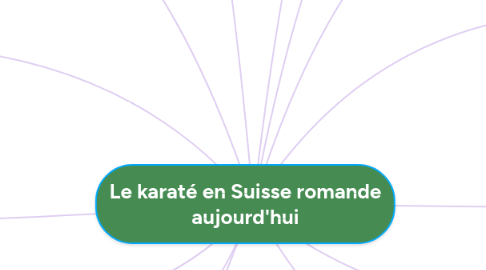 Le karaté en Suisse romande aujourd'hui